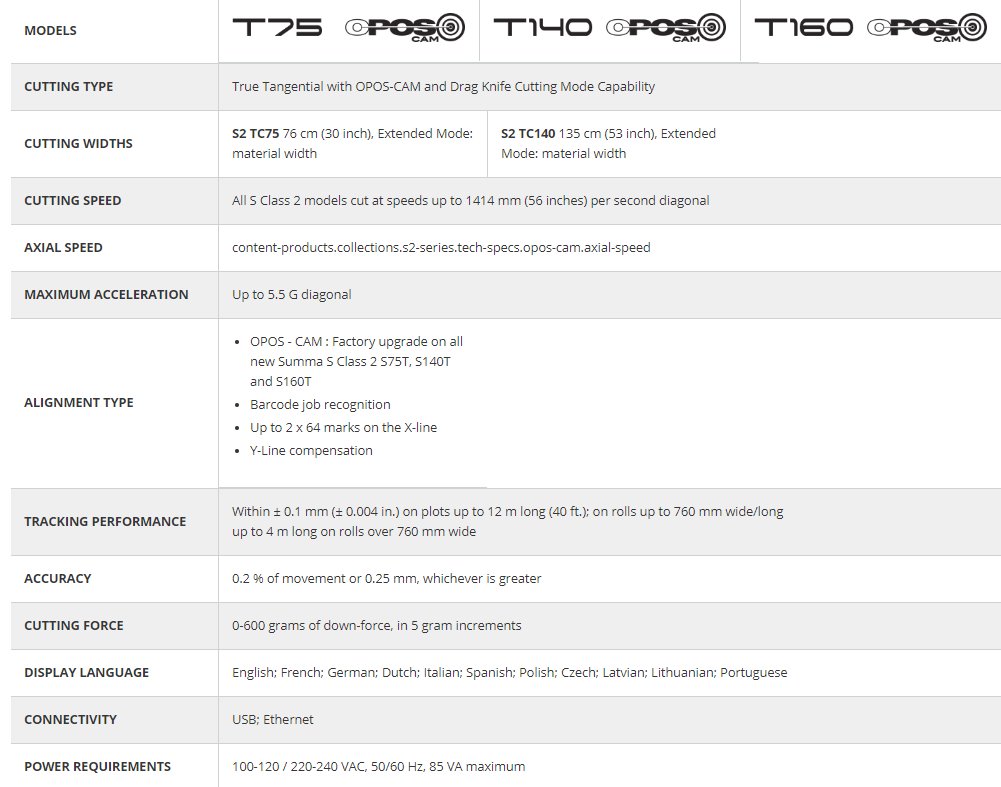 | MODELS | T75 OPOS CAM | T140 OPOS CAM | T160 OPOS CAM |
|---|---|---|---|
| CUTTING TYPE | True Tangential with OPOS-CAM and Drag Knife Cutting Mode Capability | | |
| CUTTING WIDTHS | **S2 TC75** 76 cm (30 inch), Extended Mode: material width | **S2 TC140** 135 cm (53 inch), Extended Mode: material width | |
| CUTTING SPEED | All S Class 2 models cut at speeds up to 1414 mm (56 inches) per second diagonal | | |
| AXIAL SPEED | content-products.collections.s2-series.tech-specs.opos-cam.axial-speed | | |
| MAXIMUM ACCELERATION | Up to 5.5 G diagonal | | |
| ALIGNMENT TYPE | • OPOS - CAM : Factory upgrade on all new Summa S Class 2 S75T, S140T and S160T • Barcode job recognition • Up to 2 x 64 marks on the X-line • Y-Line compensation | | |
| TRACKING PERFORMANCE | Within ± 0.1 mm (± 0.004 in.) on plots up to 12 m long (40 ft.); on rolls up to 760 mm wide/long up to 4 m long on rolls over 760 mm wide | | |
| ACCURACY | 0.2 % of movement or 0.25 mm, whichever is greater | | |
| CUTTING FORCE | 0-600 grams of down-force, in 5 gram increments | | |
| DISPLAY LANGUAGE | English; French; German; Dutch; Italian; Spanish; Polish; Czech; Latvian; Lithuanian; Portuguese | | |
| CONNECTIVITY | USB; Ethernet | | |
| POWER REQUIREMENTS | 100-120 / 220-240 VAC, 50/60 Hz, 85 VA maximum | | |